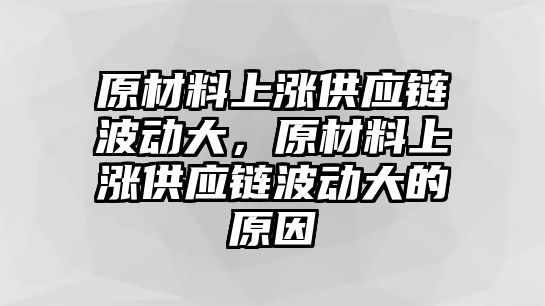 原材料上涨供应链波动大，原材料上涨供应链波动大的原因